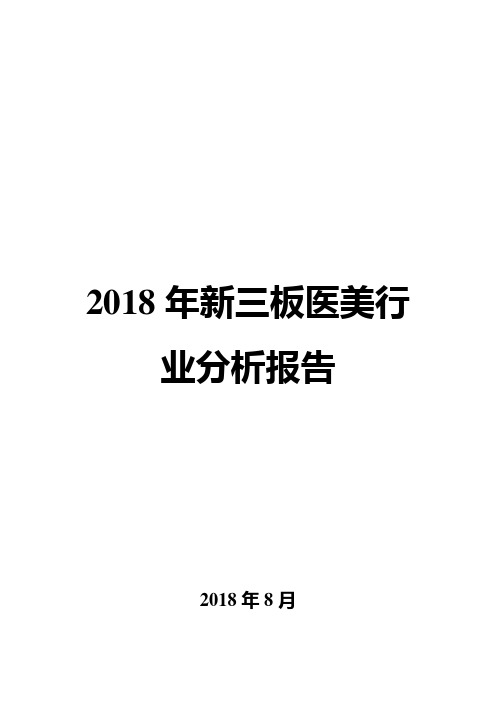 2018 年新三板医美行业分析报告

2018 年 8 月